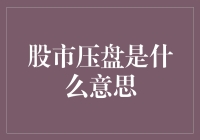 股市压盘是什么意思